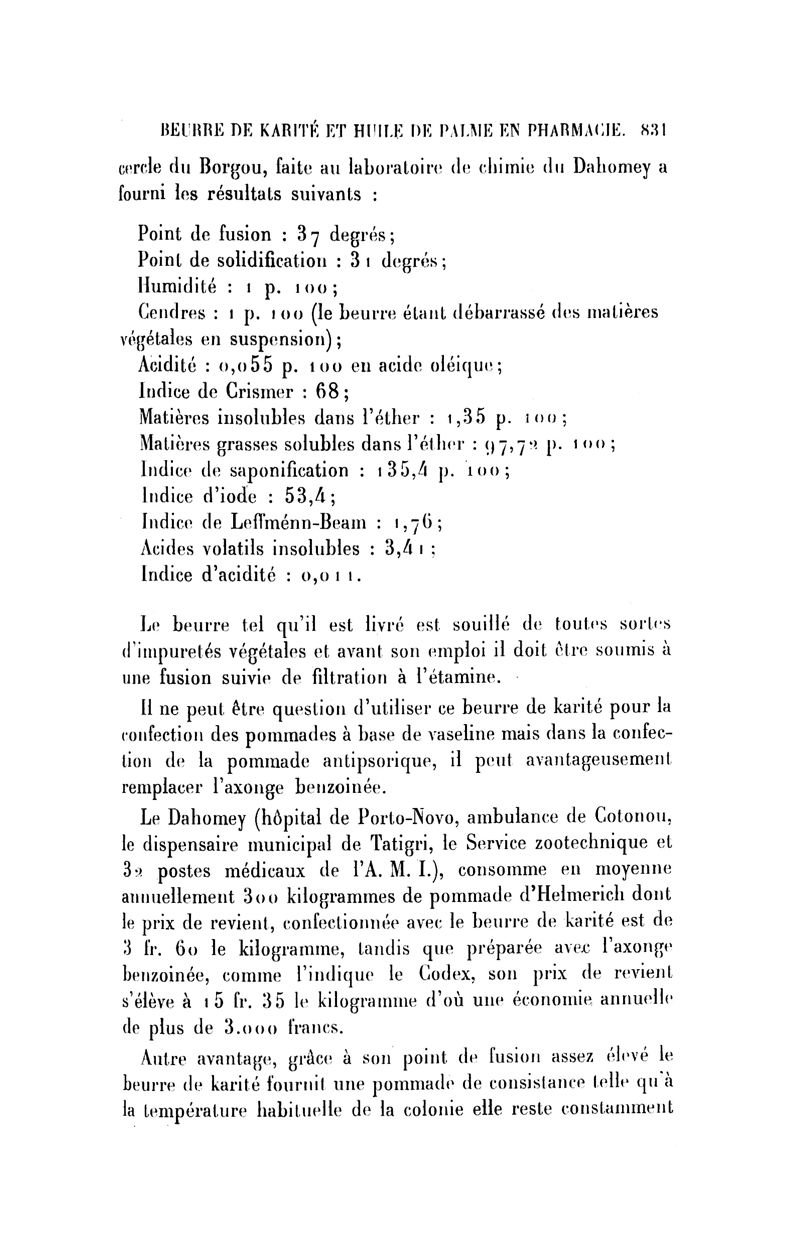 BEURRE DE KARITÉ ET HUILE DE PALME EN PHARMACIE. 831

cercle du Borgou, faite au laboratoire de chimie du Dahomey a fourni les résultats suivants :

Point de fusion : 37 degrés;
Point de solidification : 31 degrés;
Humidité : 1 p. 100;
Cendres : 1 p. 100 (le beurre étant débarrassé des matières végétales en suspension);
Acidité : 0,055 p. 100 en acide oléique;
Indice de Crismer : 68;
Matières insolubles dans l'éther : 1,35 p. 100;
Matières grasses solubles dans l'éther : 97,72 p. 100;
Indice de saponification : 135,4 p. 100;
Indice d'iode : 53,4;
Indice de Leffménn-Beam : 1,76;
Acides volatils insolubles : 3,41;
Indice d'acidité : 0,011.

Le beurre tel qu'il est livré est souillé de toutes sortes d'impuretés végétales et avant son emploi il doit être soumis à une fusion suivie de filtration à l'étamine.

Il ne peut être question d'utiliser ce beurre de karité pour la confection des pommades à base de vaseline mais dans la confection de la pommade antipsorique, il peut avantageusement remplacer l'axonge benzoinée.

Le Dahomey (hôpital de Porto-Novo, ambulance de Cotonou, le dispensaire municipal de Tatigri, le Service zootechnique et 32 postes médicaux de l'A. M. I.), consomme en moyenne annuellement 300 kilogrammes de pommade d'Helmerich dont le prix de revient, confectionnée avec le beurre de karité est de 3 fr. 60 le kilogramme, tandis que préparée avec l'axonge benzoinée, comme l'indique le Codex, son prix de revient s'élève à 15 fr. 35 le kilogramme d'où une économie annuelle de plus de 3.000 francs.

Autre avantage, grâce à son point de fusion assez élevé le beurre de karité fournit une pommade de consistance telle qu'à la température habituelle de la colonie elle reste constamment